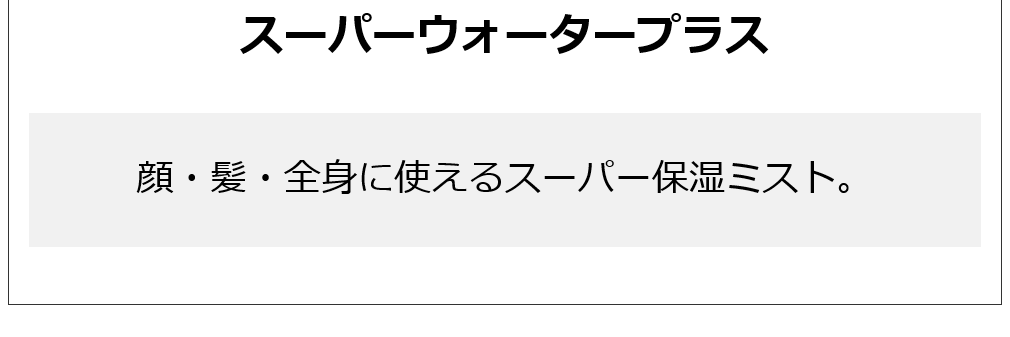 スーパーウォータープラス

顔・髪・全身に使えるスーパー保湿ミスト。